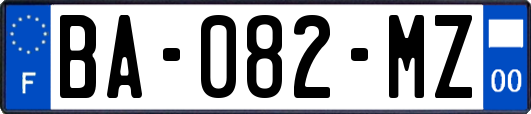 F
BA-082-MZ
00